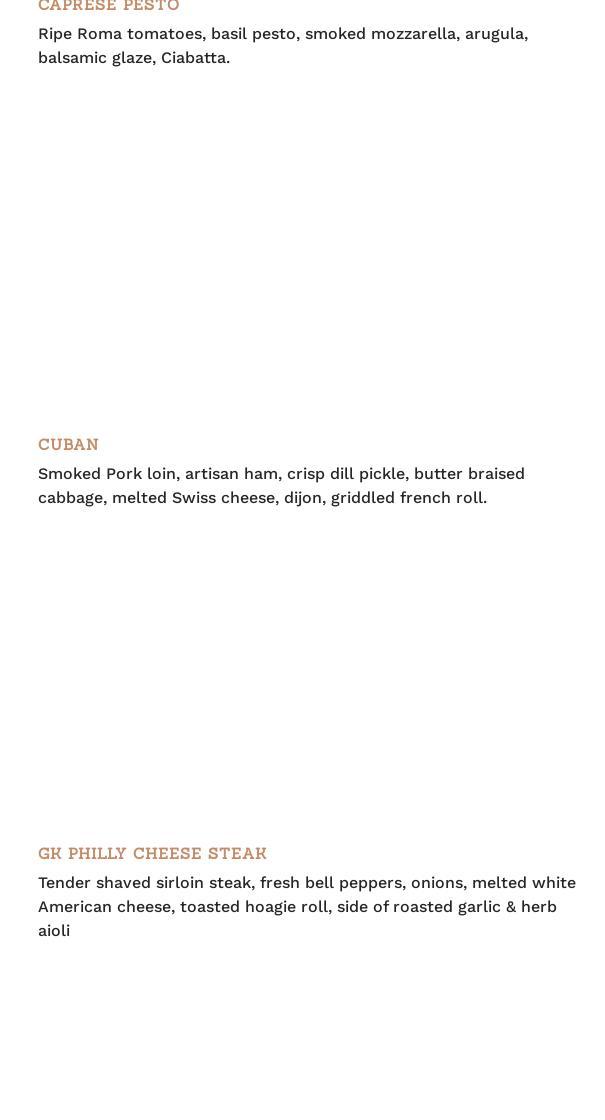 CAPRESE PESTO

Ripe Roma tomatoes, basil pesto, smoked mozzarella, arugula, balsamic glaze, Ciabatta.

CUBAN

Smoked Pork loin, artisan ham, crisp dill pickle, butter braised cabbage, melted Swiss cheese, dijon, griddled french roll.

GK PHILLY CHEESE STEAK

Tender shaved sirloin steak, fresh bell peppers, onions, melted white American cheese, toasted hoagie roll, side of roasted garlic & herb aioli